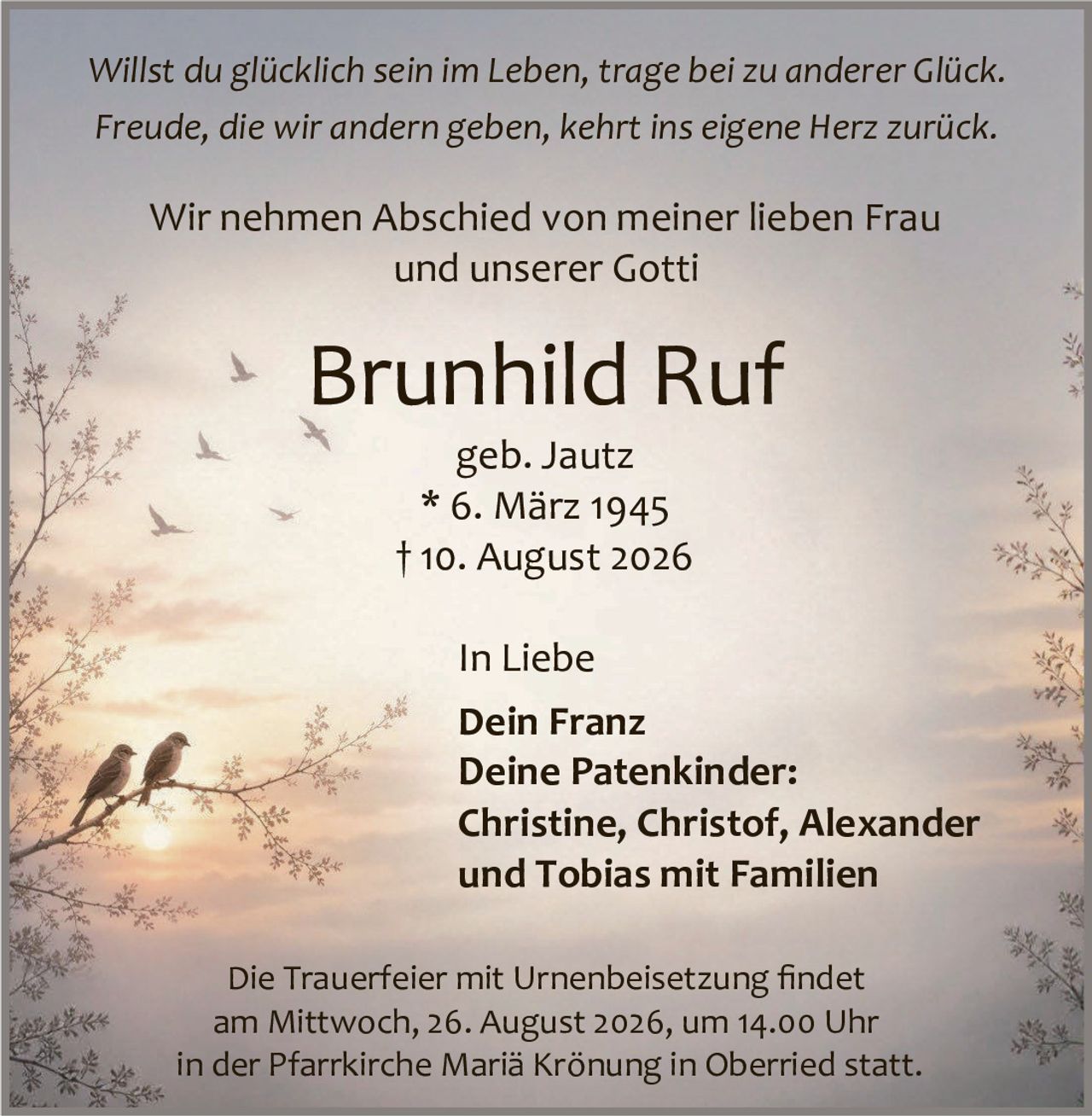 Willst du glücklich sein im Leben, trage bei zu anderer Glück.
Freude, die wir andern geben, kehrt ins eigene Herz zurück.

Wir nehmen Abschied von meiner lieben Frau
und unserer Gotti

Brunhild Ruf

geb. Jautz
* 6. März 1945
† 10. August 2026

In Liebe

Dein Franz
Deine Patenkinder:
Christine, Christof, Alexander
und Tobias mit Familien

Die Trauerfeier mit Urnenbeisetzung findet
am Mittwoch, 26. August 2026, um 14.00 Uhr
in der Pfarrkirche Mariä Krönung in Oberried statt.